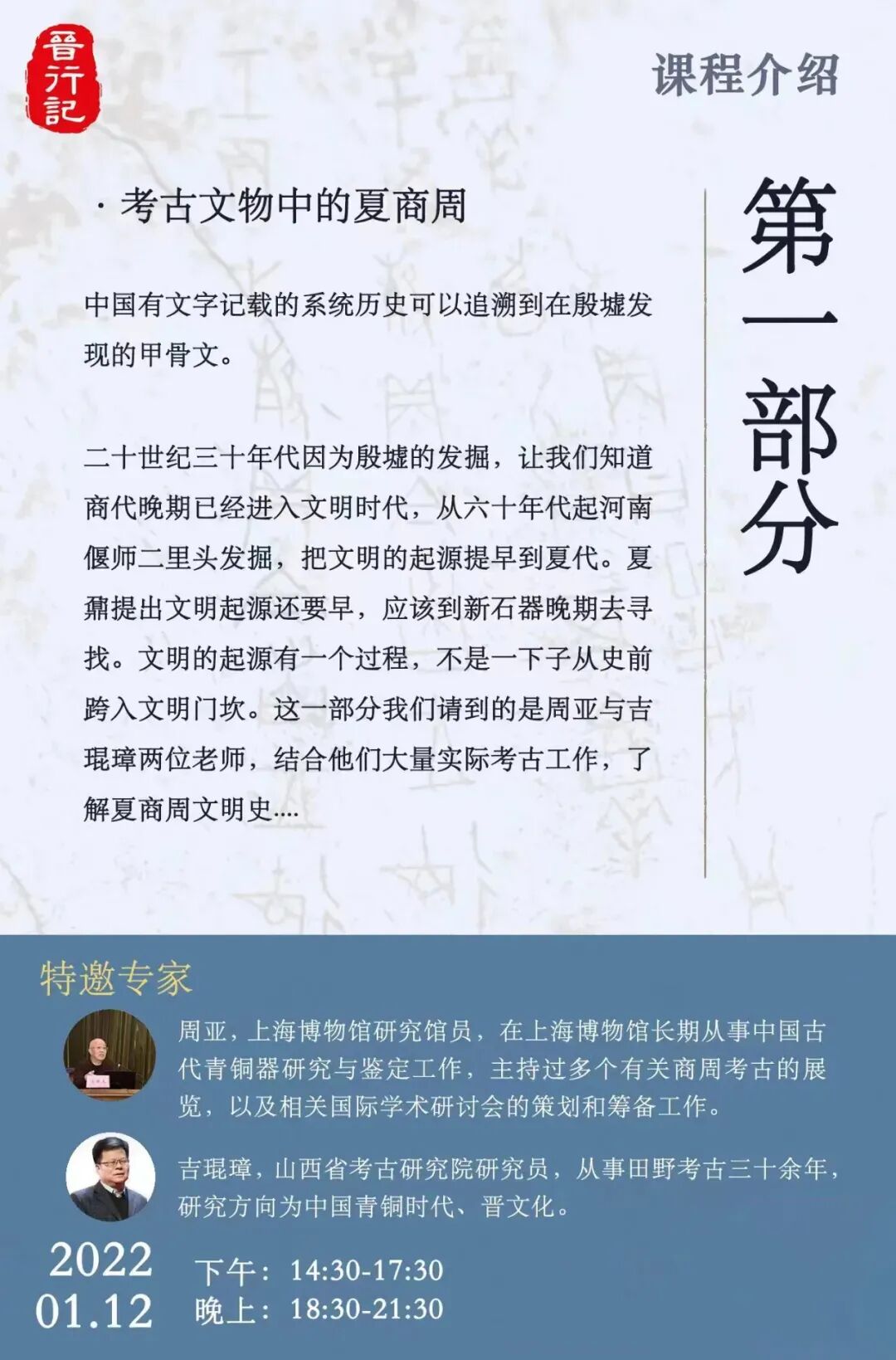 晋行記

课程介绍

第一部分

· 考古文物中的夏商周

中国有文字记载的系统历史可以追溯到在殷墟发现的甲骨文。

二十世纪三十年代因为殷墟的发掘，让我们知道商代晚期已经进入文明时代，从六十年代起河南偃师二里头发掘，把文明的起源提早到夏代。夏鼐提出文明起源还要早，应该到新石器晚期去寻找。文明的起源有一个过程，不是一下子从史前跨入文明门坎。这一部分我们请到的是周亚与吉琨璋两位老师，结合他们大量实际考古工作，了解夏商周文明史....

特邀专家

周亚，上海博物馆研究馆员，在上海博物馆长期从事中国古代青铜器研究与鉴定工作，主持过多个有关商周考古的展览，以及相关国际学术研讨会的策划和筹备工作。

吉琨璋，山西省考古研究院研究员，从事田野考古三十余年，研究方向为中国青铜时代、晋文化。

2022
01.12

下午：14:30-17:30
晚上：18:30-21:30